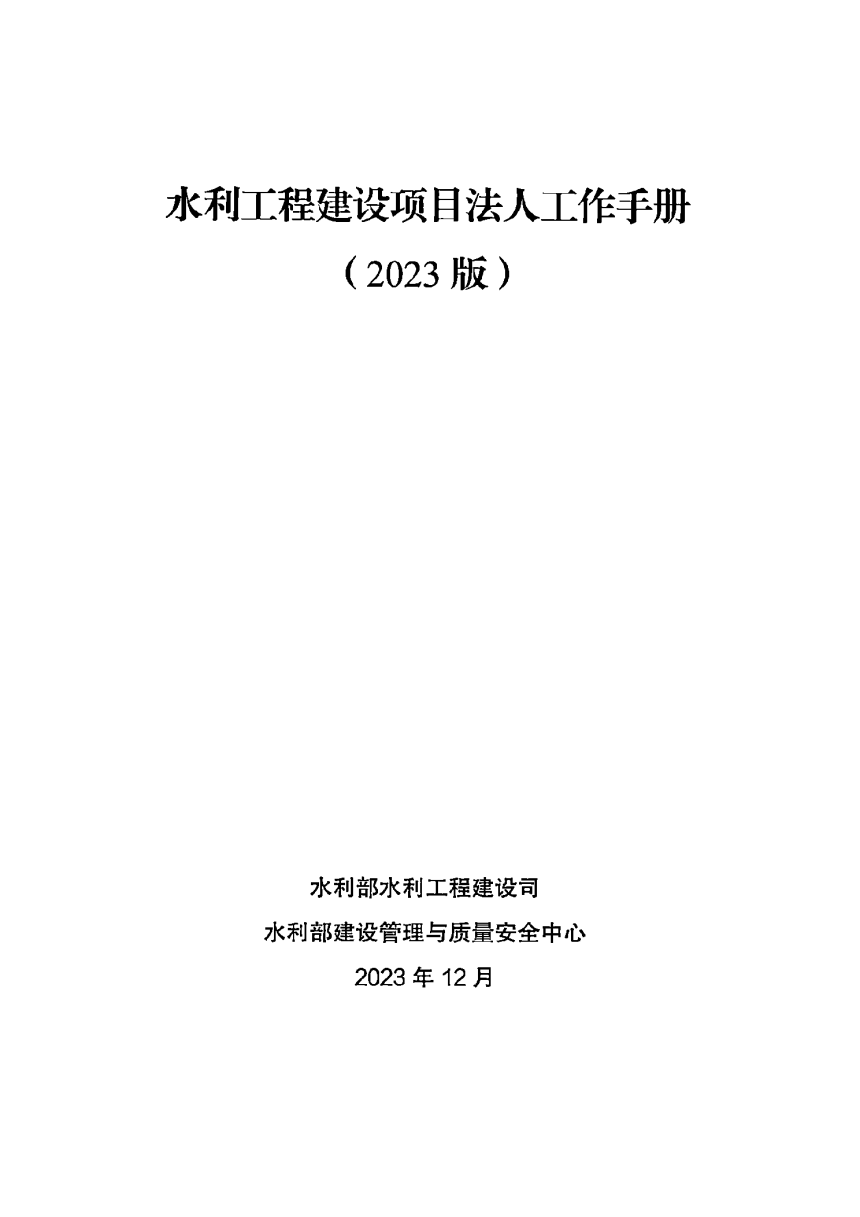 水利工程建设项目法人工作手册

（2023 版）

水利部水利工程建设司

水利部建设管理与质量安全中心

2023 年 12 月